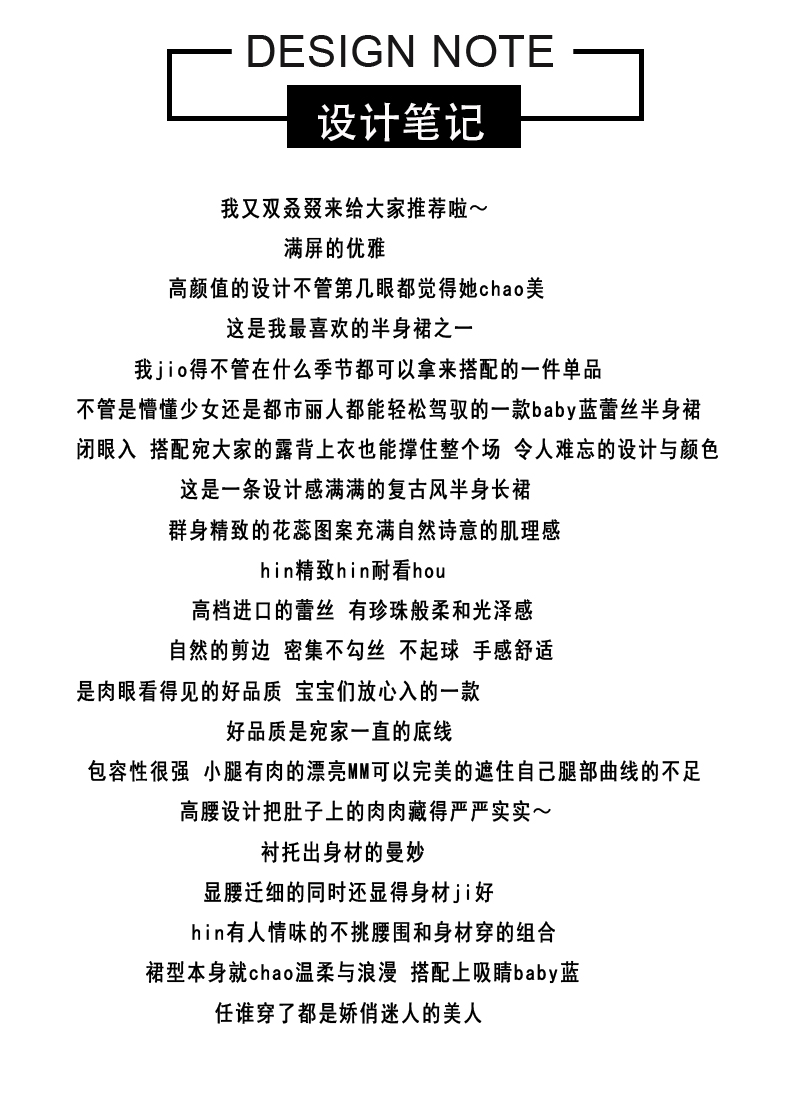 DESIGN NOTE

设计笔记

我又双叒叕来给大家推荐啦～

满屏的优雅

高颜值的设计不管第几眼都觉得她chao美

这是我最喜欢的半身裙之一

我jio得不管在什么季节都可以拿来搭配的一件单品

不管是懵懂少女还是都市丽人都能轻松驾驭的一款baby蓝蕾丝半身裙

闭眼入 搭配宛大家的露背上衣也能撑住整个场 令人难忘的设计与颜色

这是一条设计感满满的复古风半身长裙

群身精致的花蕊图案充满自然诗意的肌理感

hin精致hin耐看hou

高档进口的蕾丝 有珍珠般柔和光泽感

自然的剪边 密集不勾丝 不起球 手感舒适

是肉眼看得见的好品质 宝宝们放心入的一款

好品质是宛家一直的底线

包容性很强 小腿有肉的漂亮MM可以完美的遮住自己腿部曲线的不足

高腰设计把肚子上的肉肉藏得严严实实～

衬托出身材的曼妙

显腰迁细的同时还显得身材ji好

hin有人情味的不挑腰围和身材穿的组合

裙型本身就chao温柔与浪漫 搭配上吸睛baby蓝

任谁穿了都是娇俏迷人的美人